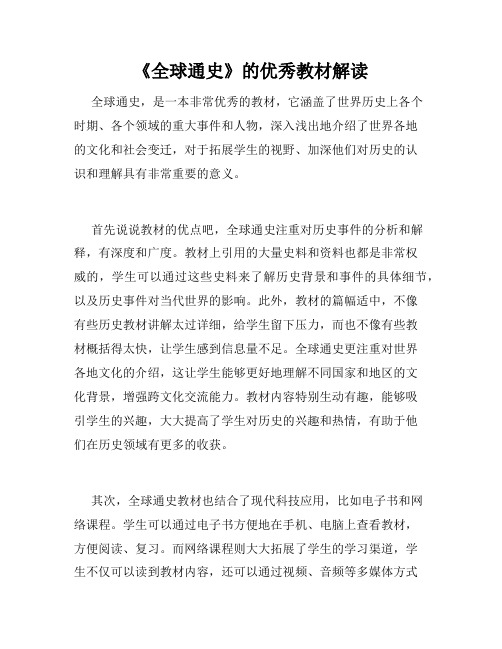 《全球通史》的优秀教材解读

全球通史，是一本非常优秀的教材，它涵盖了世界历史上各个时期、各个领域的重大事件和人物，深入浅出地介绍了世界各地的文化和社会变迁，对于拓展学生的视野、加深他们对历史的认识和理解具有非常重要的意义。

首先说说教材的优点吧，全球通史注重对历史事件的分析和解释，有深度和广度。教材上引用的大量史料和资料也都是非常权威的，学生可以通过这些史料来了解历史背景和事件的具体细节，以及历史事件对当代世界的影响。此外，教材的篇幅适中，不像有些历史教材讲解太过详细，给学生留下压力，而也不像有些教材概括得太快，让学生感到信息量不足。全球通史更注重对世界各地文化的介绍，这让学生能够更好地理解不同国家和地区的文化背景，增强跨文化交流能力。教材内容特别生动有趣，能够吸引学生的兴趣，大大提高了学生对历史的兴趣和热情，有助于他们在历史领域有更多的收获。

其次，全球通史教材也结合了现代科技应用，比如电子书和网络课程。学生可以通过电子书方便地在手机、电脑上查看教材，方便阅读、复习。而网络课程则大大拓展了学生的学习渠道，学生不仅可以读到教材内容，还可以通过视频、音频等多媒体方式